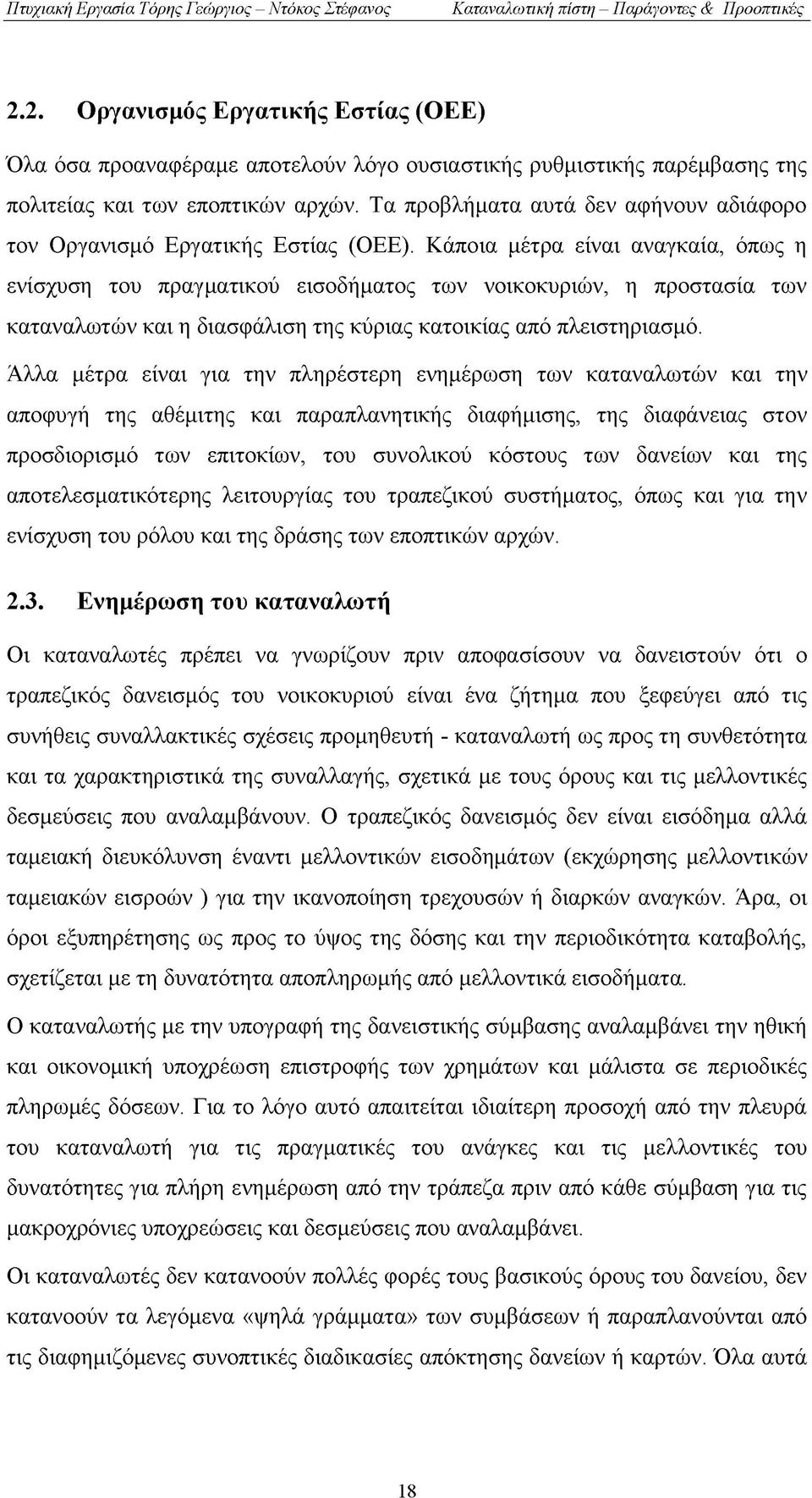 Πτυχιακή Εργασία Τόρης Γεώργιος – Ντόκος Στέφανος Καταναλωτική πίστη – Παράγοντες & Προοπτικές

2.2. Οργανισμός Εργατικής Εστίας (ΟΕΕ)

Όλα όσα προαναφέραμε αποτελούν λόγο ουσιαστικής ρυθμιστικής παρέμβασης της πολιτείας και των εποπτικών αρχών. Τα προβλήματα αυτά δεν αφήνουν αδιάφορο τον Οργανισμό Εργατικής Εστίας (ΟΕΕ). Κάποια μέτρα είναι αναγκαία, όπως η ενίσχυση του πραγματικού εισοδήματος των νοικοκυριών, η προστασία των καταναλωτών και η διασφάλιση της κύριας κατοικίας από πλειστηριασμό.

Άλλα μέτρα είναι για την πληρέστερη ενημέρωση των καταναλωτών και την αποφυγή της αθέμιτης και παραπλανητικής διαφήμισης, της διαφάνειας στον προσδιορισμό των επιτοκίων, του συνολικού κόστους των δανείων και της αποτελεσματικότερης λειτουργίας του τραπεζικού συστήματος, όπως και για την ενίσχυση του ρόλου και της δράσης των εποπτικών αρχών.

2.3. Ενημέρωση του καταναλωτή

Οι καταναλωτές πρέπει να γνωρίζουν πριν αποφασίσουν να δανειστούν ότι ο τραπεζικός δανεισμός του νοικοκυριού είναι ένα ζήτημα που ξεφεύγει από τις συνήθεις συναλλακτικές σχέσεις προμηθευτή - καταναλωτή ως προς τη συνθετότητα και τα χαρακτηριστικά της συναλλαγής, σχετικά με τους όρους και τις μελλοντικές δεσμεύσεις που αναλαμβάνουν. Ο τραπεζικός δανεισμός δεν είναι εισόδημα αλλά ταμειακή διευκόλυνση έναντι μελλοντικών εισοδημάτων (εκχώρησης μελλοντικών ταμειακών εισροών ) για την ικανοποίηση τρεχουσών ή διαρκών αναγκών. Άρα, οι όροι εξυπηρέτησης ως προς το ύψος της δόσης και την περιοδικότητα καταβολής, σχετίζεται με τη δυνατότητα αποπληρωμής από μελλοντικά εισοδήματα.

Ο καταναλωτής με την υπογραφή της δανειστικής σύμβασης αναλαμβάνει την ηθική και οικονομική υποχρέωση επιστροφής των χρημάτων και μάλιστα σε περιοδικές πληρωμές δόσεων. Για το λόγο αυτό απαιτείται ιδιαίτερη προσοχή από την πλευρά του καταναλωτή για τις πραγματικές του ανάγκες και τις μελλοντικές του δυνατότητες για πλήρη ενημέρωση από την τράπεζα πριν από κάθε σύμβαση για τις μακροχρόνιες υποχρεώσεις και δεσμεύσεις που αναλαμβάνει.

Οι καταναλωτές δεν κατανοούν πολλές φορές τους βασικούς όρους του δανείου, δεν κατανοούν τα λεγόμενα «ψηλά γράμματα» των συμβάσεων ή παραπλανούνται από τις διαφημιζόμενες συνοπτικές διαδικασίες απόκτησης δανείων ή καρτών. Όλα αυτά

18